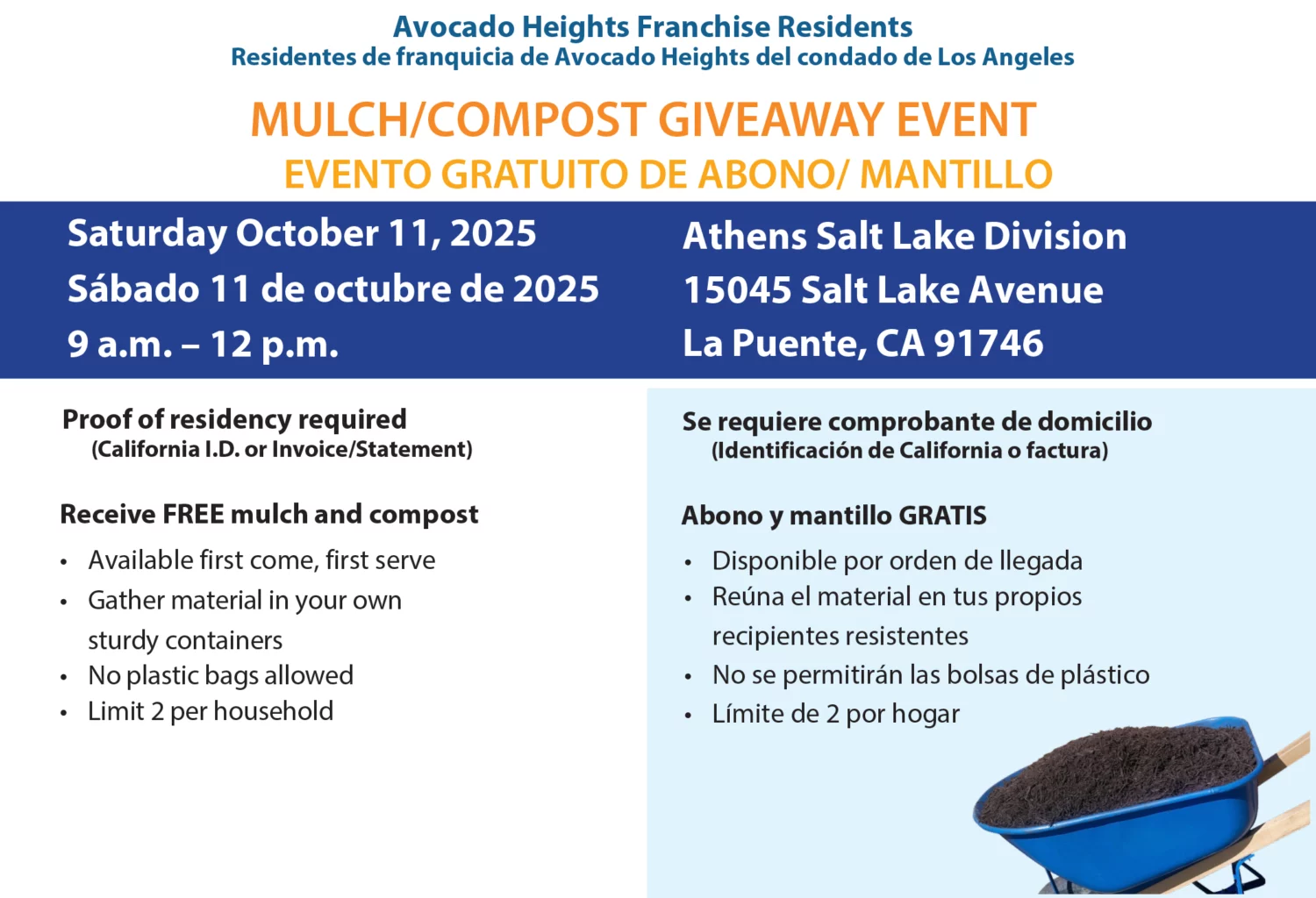 Avocado Heights Franchise Residents
Residentes de franquicia de Avocado Heights del condado de Los Angeles

MULCH/COMPOST GIVEAWAY EVENT
EVENTO GRATUITO DE ABONO/ MANTILLO

Saturday October 11, 2025
Sábado 11 de octubre de 2025
9 a.m. – 12 p.m.

Athens Salt Lake Division
15045 Salt Lake Avenue
La Puente, CA 91746

Proof of residency required
(California I.D. or Invoice/Statement)

Receive FREE mulch and compost
• Available first come, first serve
• Gather material in your own sturdy containers
• No plastic bags allowed
• Limit 2 per household

Se requiere comprobante de domicilio
(Identificación de California o factura)

Abono y mantillo GRATIS
• Disponible por orden de llegada
• Reúna el material en tus propios recipientes resistentes
• No se permitirán las bolsas de plástico
• Límite de 2 por hogar